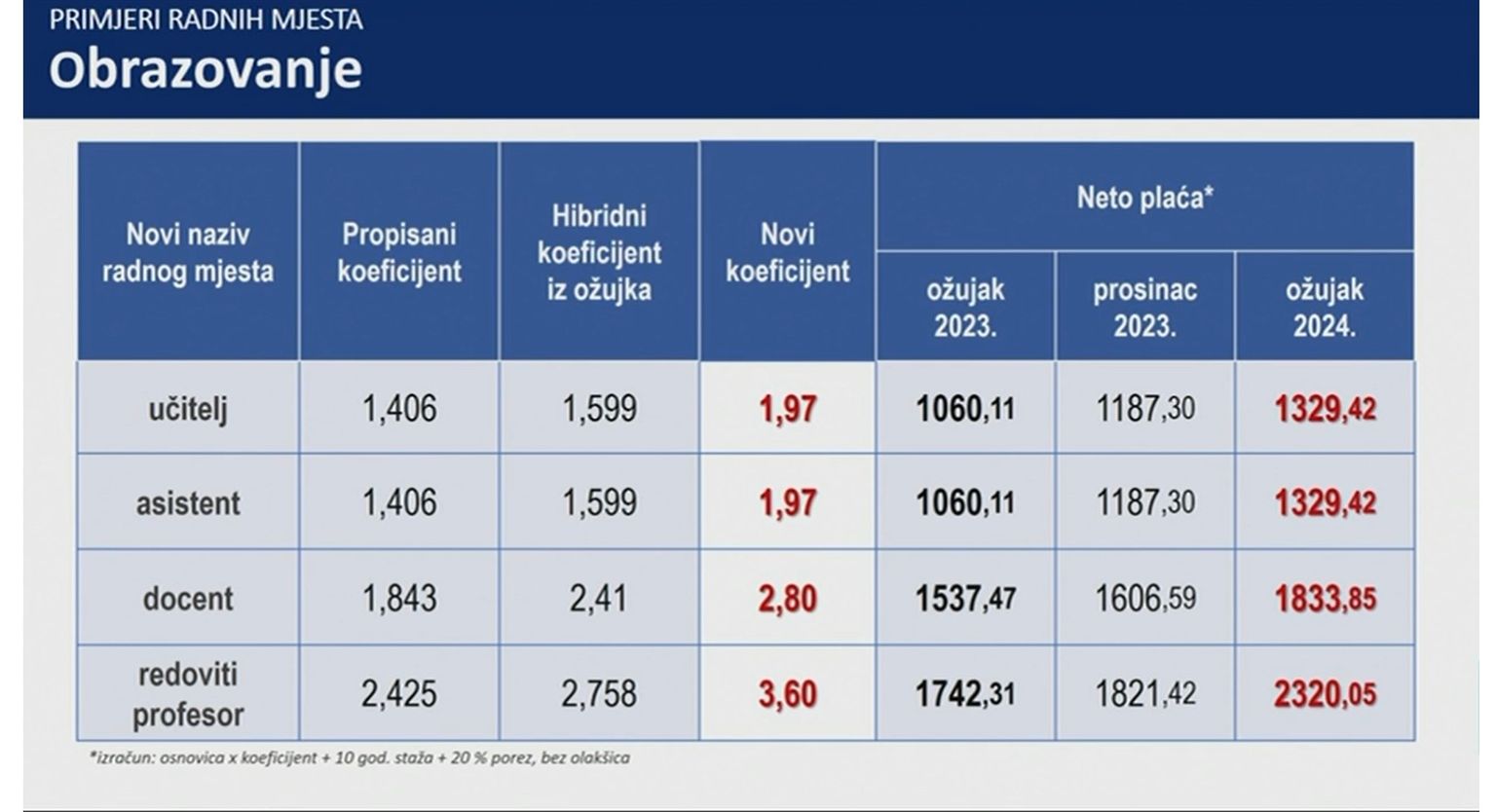 PRIMJERI RADNIH MJESTA
Obrazovanje

| Novi naziv radnog mjesta | Propisani koeficijent | Hibridni koeficijent iz ožujka | Novi koeficijent | Neto plaća* ožujak 2023. | Neto plaća* prosinac 2023. | Neto plaća* ožujak 2024. |
|---|---|---|---|---|---|---|
| učitelj | 1,406 | 1,599 | 1,97 | 1060,11 | 1187,30 | 1329,42 |
| asistent | 1,406 | 1,599 | 1,97 | 1060,11 | 1187,30 | 1329,42 |
| docent | 1,843 | 2,41 | 2,80 | 1537,47 | 1606,59 | 1833,85 |
| redoviti profesor | 2,425 | 2,758 | 3,60 | 1742,31 | 1821,42 | 2320,05 |

*izračun: osnovica x koeficijent + 10 god. staža + 20 % porez, bez olakšica